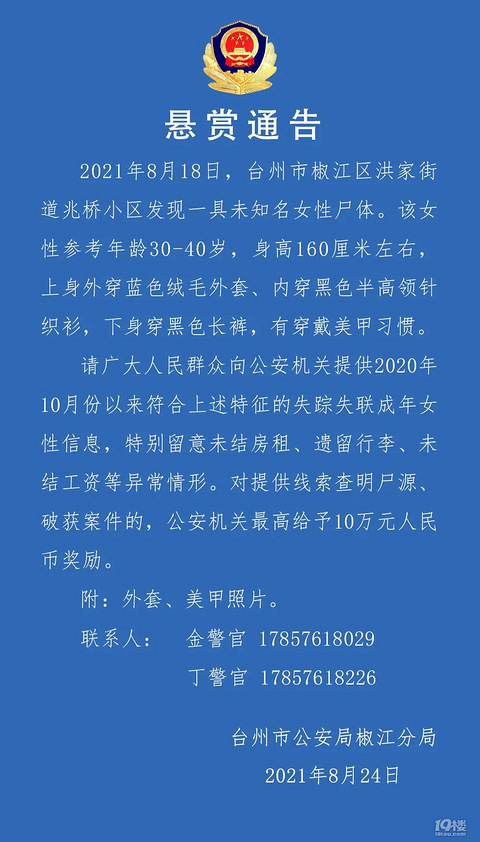 悬赏通告

2021年8月18日，台州市椒江区洪家街道兆桥小区发现一具未知名女性尸体。该女性参考年龄30-40岁，身高160厘米左右，上身外穿蓝色绒毛外套、内穿黑色半高领针织衫，下身穿黑色长裤，有穿戴美甲习惯。

请广大人民群众向公安机关提供2020年10月份以来符合上述特征的失踪失联成年女性信息，特别留意未结房租、遗留行李、未结工资等异常情形。对提供线索查明尸源、破获案件的，公安机关最高给予10万元人民币奖励。

附：外套、美甲照片。

联系人： 金警官 17857618029
丁警官 17857618226

台州市公安局椒江分局
2021年8月24日

19楼